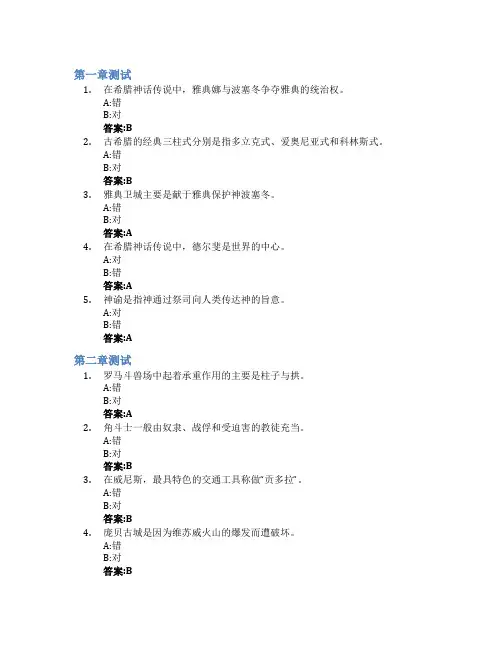 第一章测试

1. 在希腊神话传说中，雅典娜与波塞冬争夺雅典的统治权。
A:错
B:对
答案:B

2. 古希腊的经典三柱式分别是指多立克式、爱奥尼亚式和科林斯式。
A:错
B:对
答案:B

3. 雅典卫城主要是献于雅典保护神波塞冬。
A:错
B:对
答案:A

4. 在希腊神话传说中，德尔斐是世界的中心。
A:对
B:错
答案:A

5. 神谕是指神通过祭司向人类传达神的旨意。
A:对
B:错
答案:A

第二章测试

1. 罗马斗兽场中起着承重作用的主要是柱子与拱。
A:错
B:对
答案:A

2. 角斗士一般由奴隶、战俘和受迫害的教徒充当。
A:错
B:对
答案:B

3. 在威尼斯，最具特色的交通工具称做“贡多拉”。
A:错
B:对
答案:B

4. 庞贝古城是因为维苏威火山的爆发而遭破坏。
A:错
B:对
答案:B